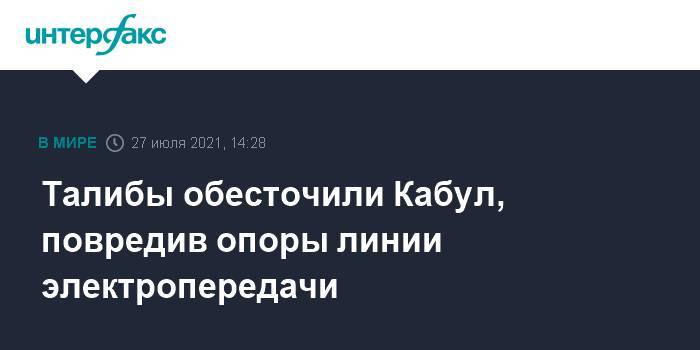 интерфакс

В МИРЕ 27 июля 2021, 14:28

Талибы обесточили Кабул, повредив опоры линии электропередачи